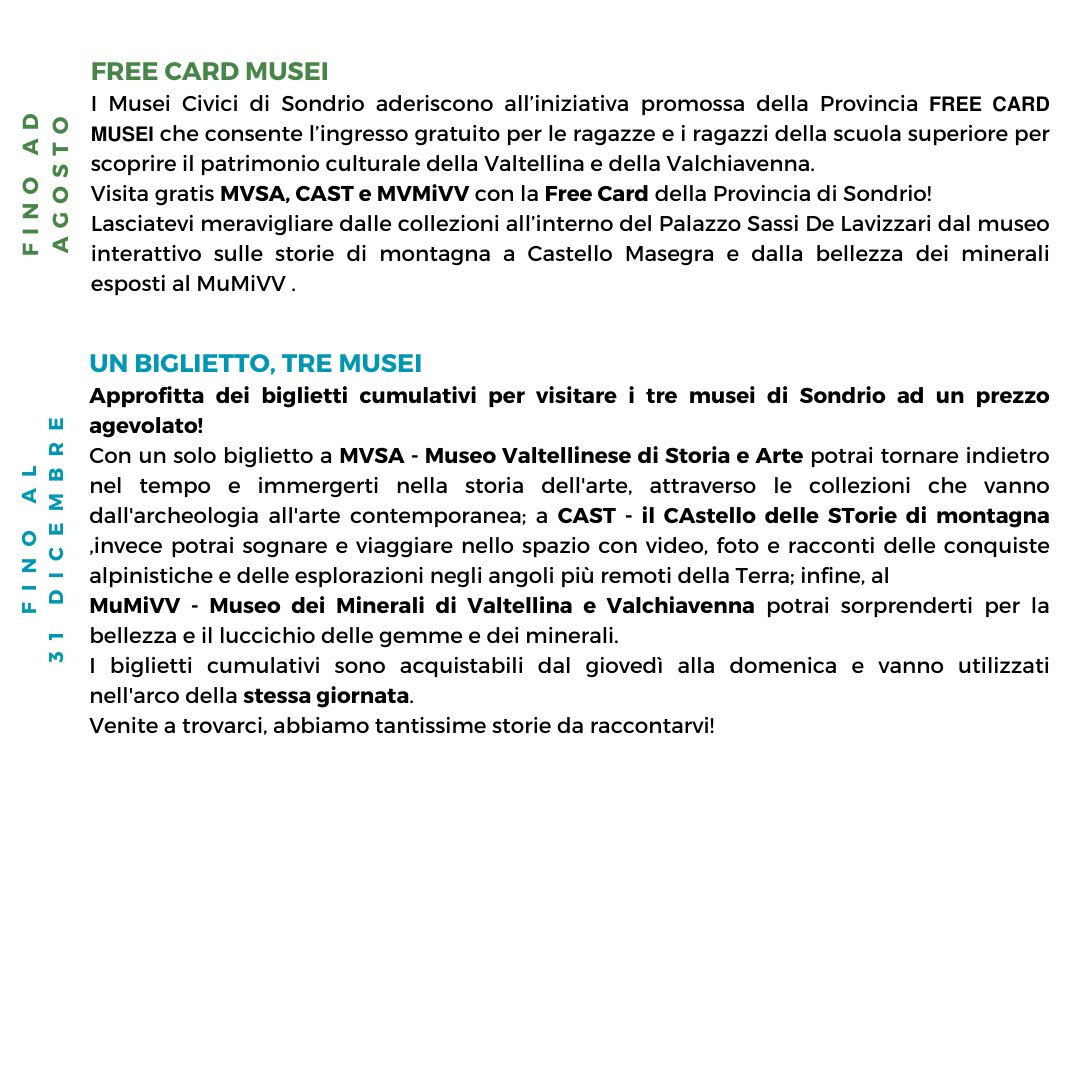 FINO AD AGOSTO

FREE CARD MUSEI

I Musei Civici di Sondrio aderiscono all'iniziativa promossa della Provincia FREE CARD MUSEI che consente l'ingresso gratuito per le ragazze e i ragazzi della scuola superiore per scoprire il patrimonio culturale della Valtellina e della Valchiavenna.
Visita gratis MVSA, CAST e MVMiVV con la Free Card della Provincia di Sondrio!
Lasciatevi meravigliare dalle collezioni all'interno del Palazzo Sassi De Lavizzari dal museo interattivo sulle storie di montagna a Castello Masegra e dalla bellezza dei minerali esposti al MuMiVV .

FINO AL 31 DICEMBRE

UN BIGLIETTO, TRE MUSEI

Approfitta dei biglietti cumulativi per visitare i tre musei di Sondrio ad un prezzo agevolato!
Con un solo biglietto a MVSA - Museo Valtellinese di Storia e Arte potrai tornare indietro nel tempo e immergerti nella storia dell'arte, attraverso le collezioni che vanno dall'archeologia all'arte contemporanea; a CAST - il CAstello delle STorie di montagna ,invece potrai sognare e viaggiare nello spazio con video, foto e racconti delle conquiste alpinistiche e delle esplorazioni negli angoli più remoti della Terra; infine, al
MuMiVV - Museo dei Minerali di Valtellina e Valchiavenna potrai sorprenderti per la bellezza e il luccichio delle gemme e dei minerali.
I biglietti cumulativi sono acquistabili dal giovedì alla domenica e vanno utilizzati nell'arco della stessa giornata.
Venite a trovarci, abbiamo tantissime storie da raccontarvi!